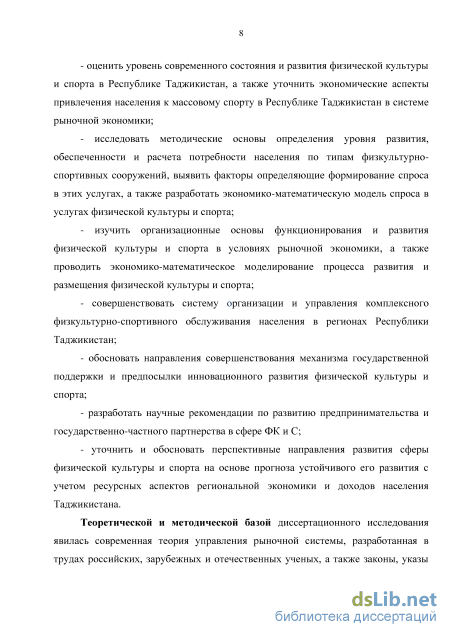 8

- оценить уровень современного состояния и развития физической культуры и спорта в Республике Таджикистан, а также уточнить экономические аспекты привлечения населения к массовому спорту в Республике Таджикистан в системе рыночной экономики;

- исследовать методические основы определения уровня развития, обеспеченности и расчета потребности населения по типам физкультурно-спортивных сооружений, выявить факторы определяющие формирование спроса в этих услугах, а также разработать экономико-математическую модель спроса в услугах физической культуры и спорта;

- изучить организационные основы функционирования и развития физической культуры и спорта в условиях рыночной экономики, а также проводить экономико-математическое моделирование процесса развития и размещения физической культуры и спорта;

- совершенствовать систему организации и управления комплексного физкультурно-спортивного обслуживания населения в регионах Республики Таджикистан;

- обосновать направления совершенствования механизма государственной поддержки и предпосылки инновационного развития физической культуры и спорта;

- разработать научные рекомендации по развитию предпринимательства и государственно-частного партнерства в сфере ФК и С;

- уточнить и обосновать перспективные направления развития сферы физической культуры и спорта на основе прогноза устойчивого его развития с учетом ресурсных аспектов региональной экономики и доходов населения Таджикистана.

Теоретической и методической базой диссертационного исследования явилась современная теория управления рыночной системы, разработанная в трудах российских, зарубежных и отечественных ученых, а также законы, указы

dsLib.net
библиотека диссертаций